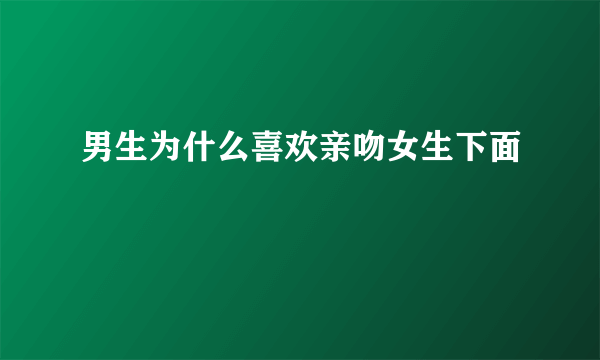 男生为什么喜欢亲吻女生下面